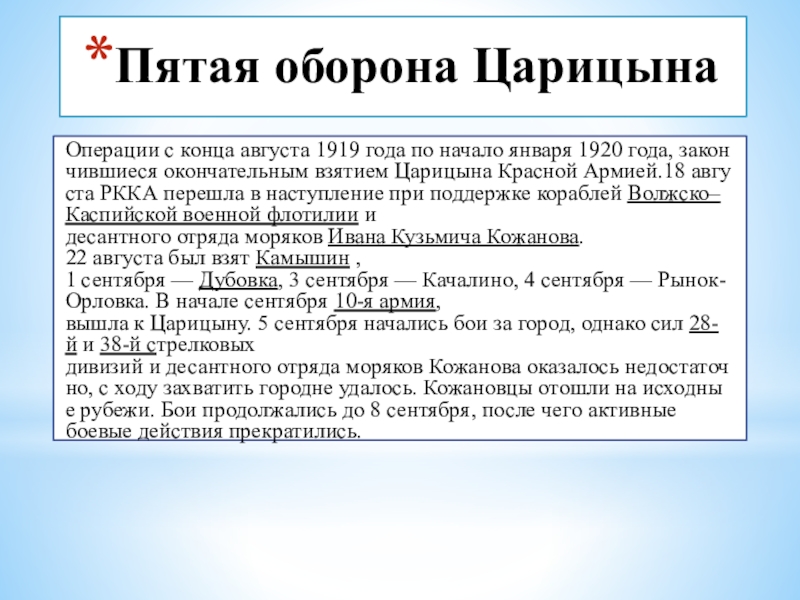 *Пятая оборона Царицына

Операции с конца августа 1919 года по начало января 1920 года, закончившиеся окончательным взятием Царицына Красной Армией.18 августа РККА перешла в наступление при поддержке кораблей Волжско–Каспийской военной флотилии и десантного отряда моряков Ивана Кузьмича Кожанова. 22 августа был взят Камышин , 1 сентября — Дубовка, 3 сентября — Качалино, 4 сентября — Рынок-Орловка. В начале сентября 10-я армия, вышла к Царицыну. 5 сентября начались бои за город, однако сил 28-й и 38-й стрелковых дивизий и десантного отряда моряков Кожанова оказалось недостаточно, с ходу захватить городне удалось. Кожановцы отошли на исходные рубежи. Бои продолжались до 8 сентября, после чего активные боевые действия прекратились.